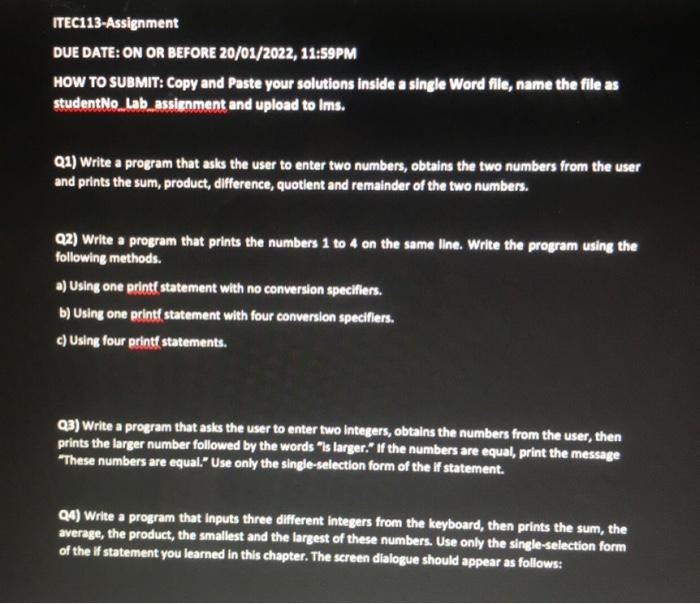 ITEC113-Assignment

DUE DATE: ON OR BEFORE 20/01/2022, 11:59PM

HOW TO SUBMIT: Copy and Paste your solutions inside a single Word file, name the file as studentNo_Lab_assignment and upload to lms.

Q1) Write a program that asks the user to enter two numbers, obtains the two numbers from the user and prints the sum, product, difference, quotient and remainder of the two numbers.

Q2) Write a program that prints the numbers 1 to 4 on the same line. Write the program using the following methods.

a) Using one printf statement with no conversion specifiers.

b) Using one printf statement with four conversion specifiers.

c) Using four printf statements.

Q3) Write a program that asks the user to enter two integers, obtains the numbers from the user, then prints the larger number followed by the words "is larger." If the numbers are equal, print the message "These numbers are equal." Use only the single-selection form of the if statement.

Q4) Write a program that inputs three different integers from the keyboard, then prints the sum, the average, the product, the smallest and the largest of these numbers. Use only the single-selection form of the if statement you learned in this chapter. The screen dialogue should appear as follows: